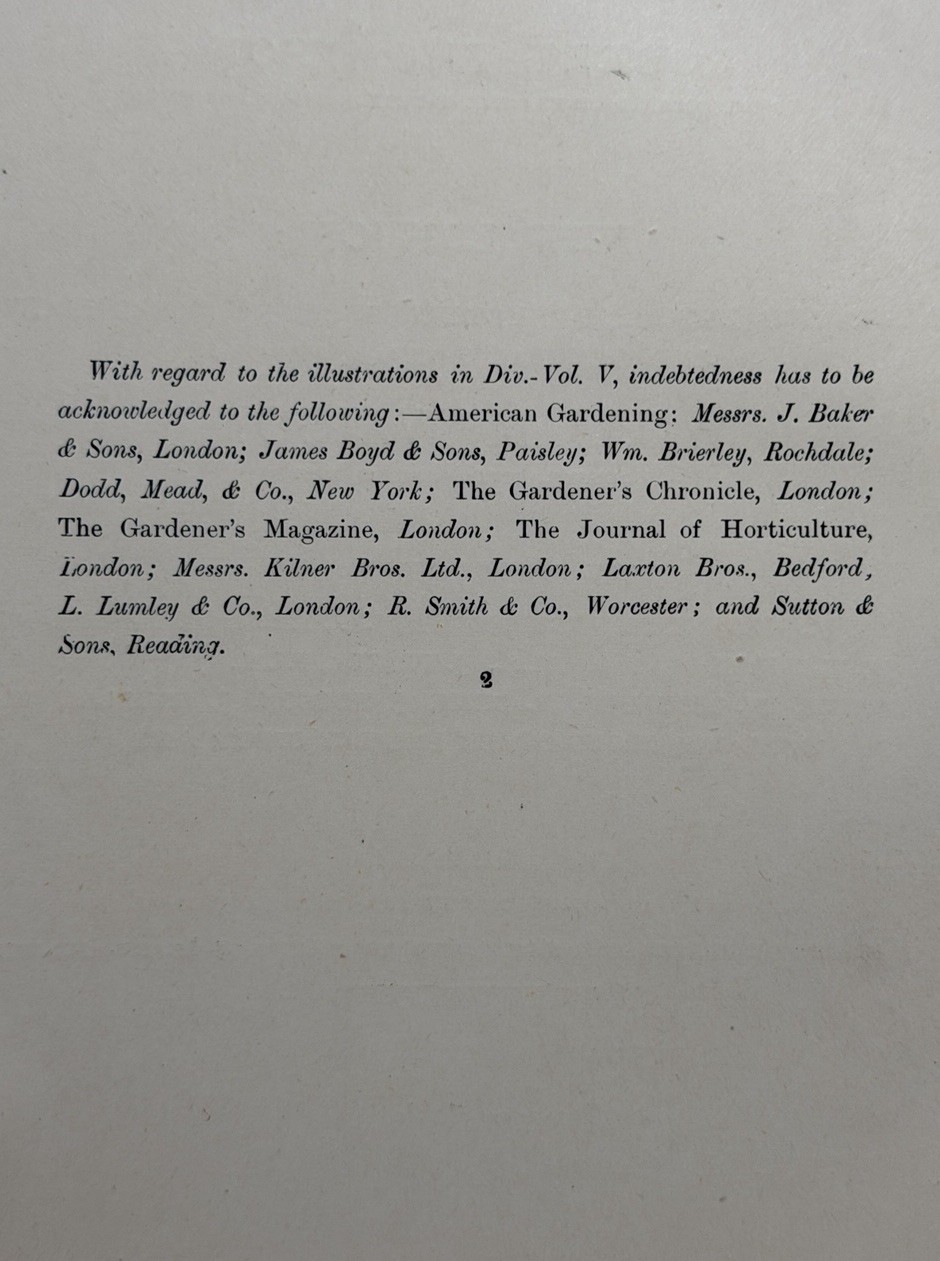 With regard to the illustrations in Div.-Vol. V, indebtedness has to be acknowledged to the following:—American Gardening: Messrs. J. Baker & Sons, London; James Boyd & Sons, Paisley; Wm. Brierley, Rochdale; Dodd, Mead, & Co., New York; The Gardener's Chronicle, London; The Gardener's Magazine, London; The Journal of Horticulture, London; Messrs. Kilner Bros. Ltd., London; Laxton Bros., Bedford, L. Lumley & Co., London; R. Smith & Co., Worcester; and Sutton & Sons, Reading.

2